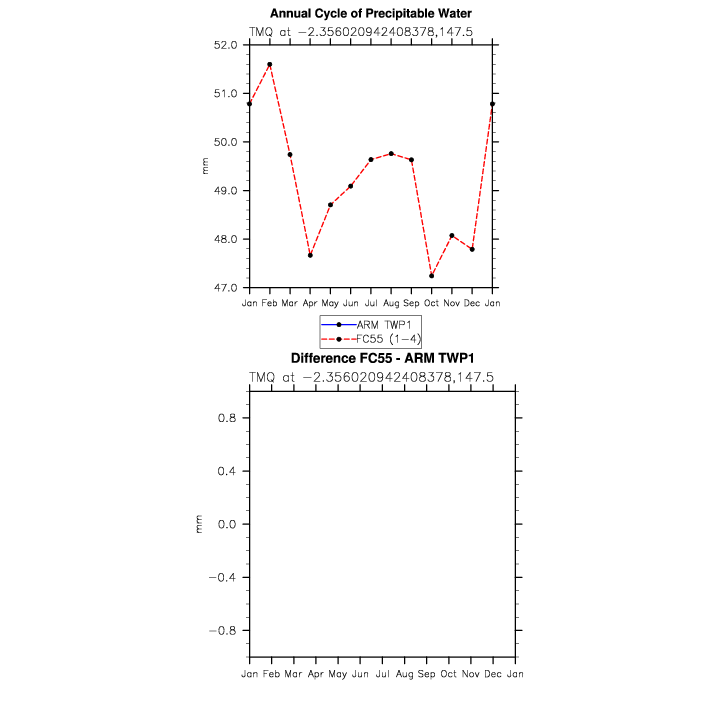 Annual Cycle of Precipitable Water
TMQ at −2.356020942408378,147.5

52.0
51.0
50.0
49.0
48.0
47.0

mm

Jan Feb Mar Apr May Jun Jul Aug Sep Oct Nov Dec Jan

ARM TWP1
FC55 (1−4)

Difference FC55 - ARM TWP1
TMQ at −2.356020942408378,147.5

0.8
0.4
0.0
−0.4
−0.8

mm

Jan Feb Mar Apr May Jun Jul Aug Sep Oct Nov Dec Jan